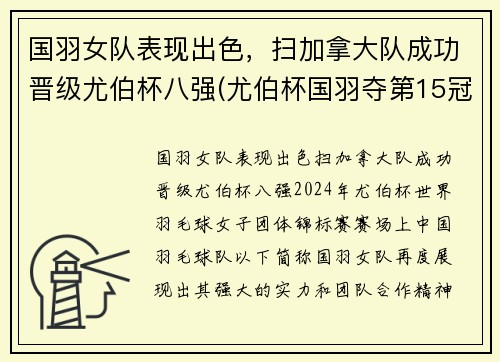 国羽女队表现出色，扫加拿大队成功晋级尤伯杯八强(尤伯杯国羽夺第15冠

国羽女队表现出色扫加拿大队成功晋级尤伯杯八强2024年尤伯杯世界羽毛球女子团体锦标赛赛场上中国羽毛球队以下简称国羽女队再度展现出其强大的实力和团队合作精神